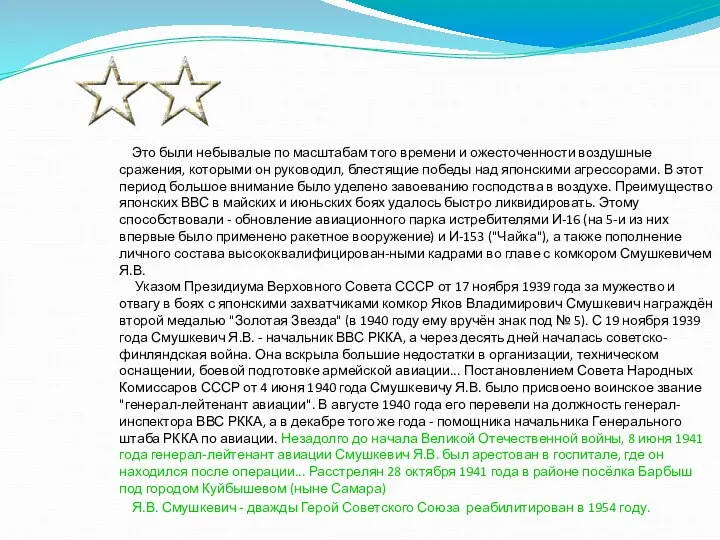 Это были небывалые по масштабам того времени и ожесточенности воздушные сражения, которыми он руководил, блестящие победы над японскими агрессорами. В этот период большое внимание было уделено завоеванию господства в воздухе. Преимущество японских ВВС в майских и июньских боях удалось быстро ликвидировать. Этому способствовали - обновление авиационного парка истребителями И-16 (на 5-и из них впервые было применено ракетное вооружение) и И-153 ("Чайка"), а также пополнение личного состава высококвалифицирован-ными кадрами во главе с комкором Смушкевичем Я.В.

Указом Президиума Верховного Совета СССР от 17 ноября 1939 года за мужество и отвагу в боях с японскими захватчиками комкор Яков Владимирович Смушкевич награждён второй медалью "Золотая Звезда" (в 1940 году ему вручён знак под № 5). С 19 ноября 1939 года Смушкевич Я.В. - начальник ВВС РККА, а через десять дней началась советско-финляндская война. Она вскрыла большие недостатки в организации, техническом оснащении, боевой подготовке армейской авиации... Постановлением Совета Народных Комиссаров СССР от 4 июня 1940 года Смушкевичу Я.В. было присвоено воинское звание "генерал-лейтенант авиации". В августе 1940 года его перевели на должность генерал-инспектора ВВС РККА, а в декабре того же года - помощника начальника Генерального штаба РККА по авиации. Незадолго до начала Великой Отечественной войны, 8 июня 1941 года генерал-лейтенант авиации Смушкевич Я.В. был арестован в госпитале, где он находился после операции... Расстрелян 28 октября 1941 года в районе посёлка Барбыш под городом Куйбышевом (ныне Самара)

Я.В. Смушкевич - дважды Герой Советского Союза реабилитирован в 1954 году.